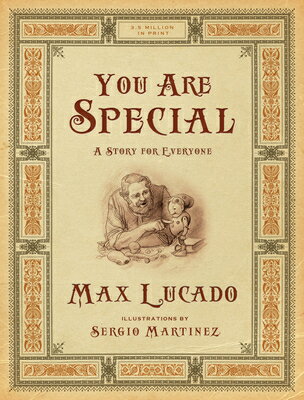 3.5 MILLION IN PRINT

YOU ARE SPECIAL

A STORY FOR EVERYONE

MAX LUCADO

ILLUSTRATIONS BY

SERGIO MARTINEZ